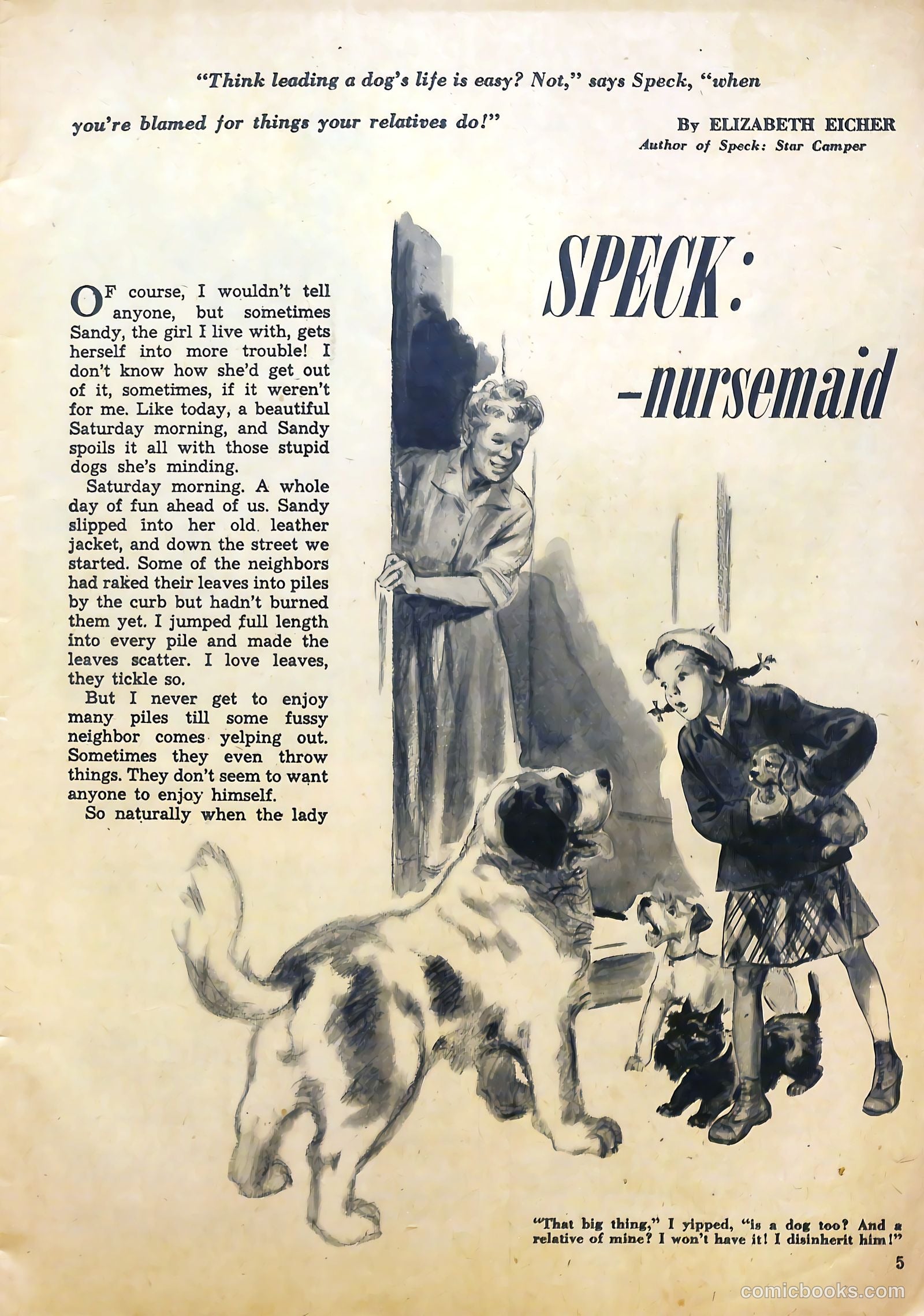 "Think leading a dog's life is easy? Not," says Speck, "when you're blamed for things your relatives do!"

By ELIZABETH EICHER
Author of Speck: Star Camper

SPECK: -nursemaid

OF course, I wouldn't tell anyone, but sometimes Sandy, the girl I live with, gets herself into more trouble! I don't know how she'd get out of it, sometimes, if it weren't for me. Like today, a beautiful Saturday morning, and Sandy spoils it all with those stupid dogs she's minding.

Saturday morning. A whole day of fun ahead of us. Sandy slipped into her old leather jacket, and down the street we started. Some of the neighbors had raked their leaves into piles by the curb but hadn't burned them yet. I jumped full length into every pile and made the leaves scatter. I love leaves, they tickle so.

But I never get to enjoy many piles till some fussy neighbor comes yelping out. Sometimes they even throw things. They don't seem to want anyone to enjoy himself.

So naturally when the lady

"That big thing," I yipped, "is a dog too? And a relative of mine? I won't have it! I disinherit him!"

5

comicbooks.com